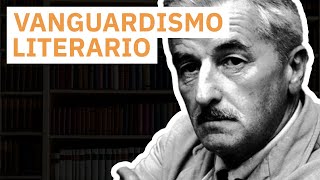 VANGUARDISMO
LITERARIO